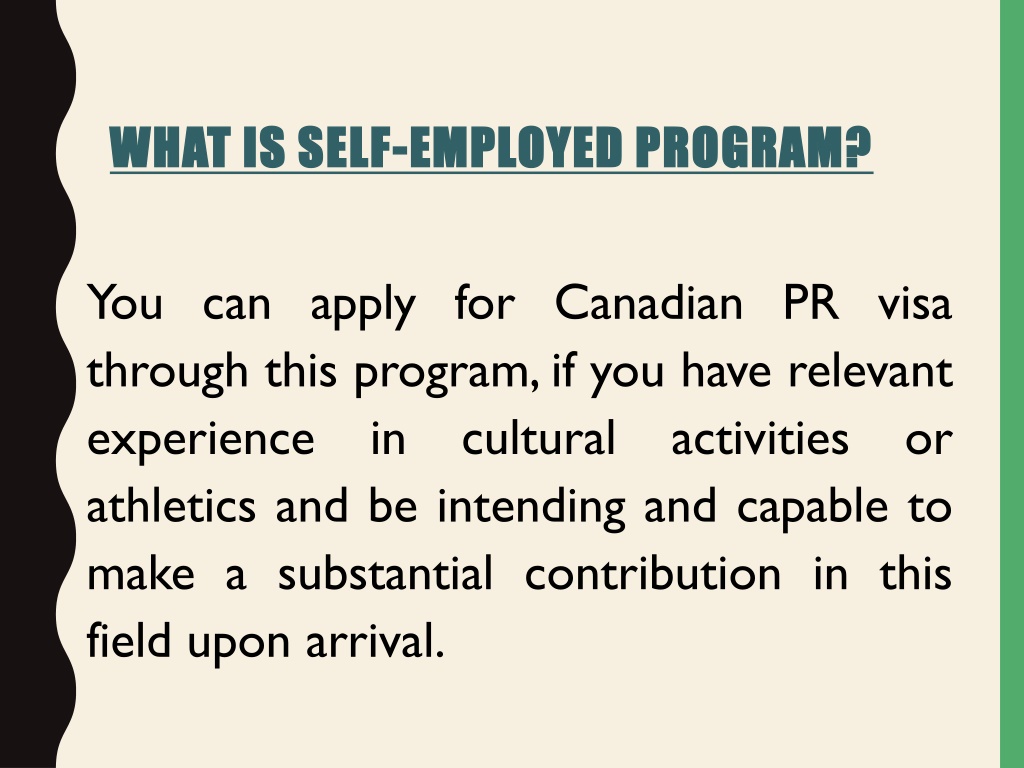 WHAT IS SELF-EMPLOYED PROGRAM?

You can apply for Canadian PR visa through this program, if you have relevant experience in cultural activities or athletics and be intending and capable to make a substantial contribution in this field upon arrival.